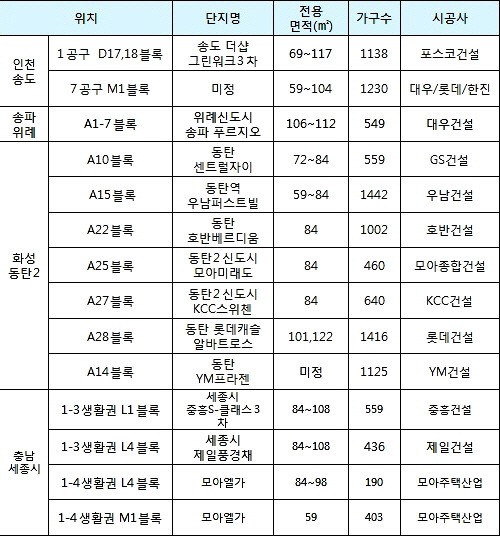 | 위치 | | 단지명 | 전용 면적(㎡) | 가구수 | 시공사 |
|---|---|---|---|---|---|
| 인천 송도 | 1공구 D17,18블록 | 송도 더샵 그린워크3차 | 69~117 | 1138 | 포스코건설 |
| | 7공구 M1블록 | 미정 | 59~104 | 1230 | 대우/롯데/한진 |
| 송파 위례 | A1-7블록 | 위례신도시 송파 푸르지오 | 106~112 | 549 | 대우건설 |
| 화성 동탄2 | A10블록 | 동탄 센트럴자이 | 72~84 | 559 | GS건설 |
| | A15블록 | 동탄역 우남퍼스트빌 | 59~84 | 1442 | 우남건설 |
| | A22블록 | 동탄 호반베르디움 | 84 | 1002 | 호반건설 |
| | A25블록 | 동탄2신도시 모아미래도 | 84 | 460 | 모아종합건설 |
| | A27블록 | 동탄2신도시 KCC스위첸 | 84 | 640 | KCC건설 |
| | A28블록 | 동탄 롯데캐슬 알바트로스 | 101,122 | 1416 | 롯데건설 |
| | A14블록 | 동탄 YM프라젠 | 미정 | 1125 | YM건설 |
| 충남 세종시 | 1-3생활권 L1블록 | 세종시 중흥S-클래스3차 | 84~108 | 559 | 중흥건설 |
| | 1-3생활권 L4블록 | 세종시 제일풍경채 | 84~108 | 436 | 제일건설 |
| | 1-4생활권 L4블록 | 모아엘가 | 84~98 | 190 | 모아주택산업 |
| | 1-4생활권 M1블록 | 모아엘가 | 59 | 403 | 모아주택산업 |